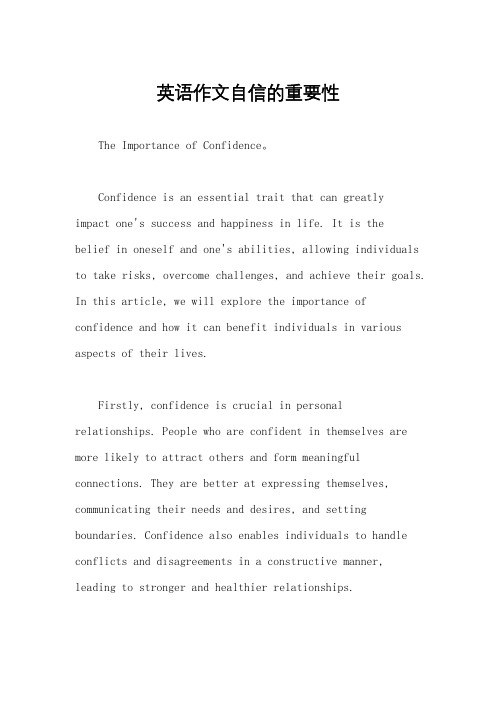 英语作文自信的重要性

The Importance of Confidence。

Confidence is an essential trait that can greatly impact one's success and happiness in life. It is the belief in oneself and one's abilities, allowing individuals to take risks, overcome challenges, and achieve their goals. In this article, we will explore the importance of confidence and how it can benefit individuals in various aspects of their lives.

Firstly, confidence is crucial in personal relationships. People who are confident in themselves are more likely to attract others and form meaningful connections. They are better at expressing themselves, communicating their needs and desires, and setting boundaries. Confidence also enables individuals to handle conflicts and disagreements in a constructive manner, leading to stronger and healthier relationships.